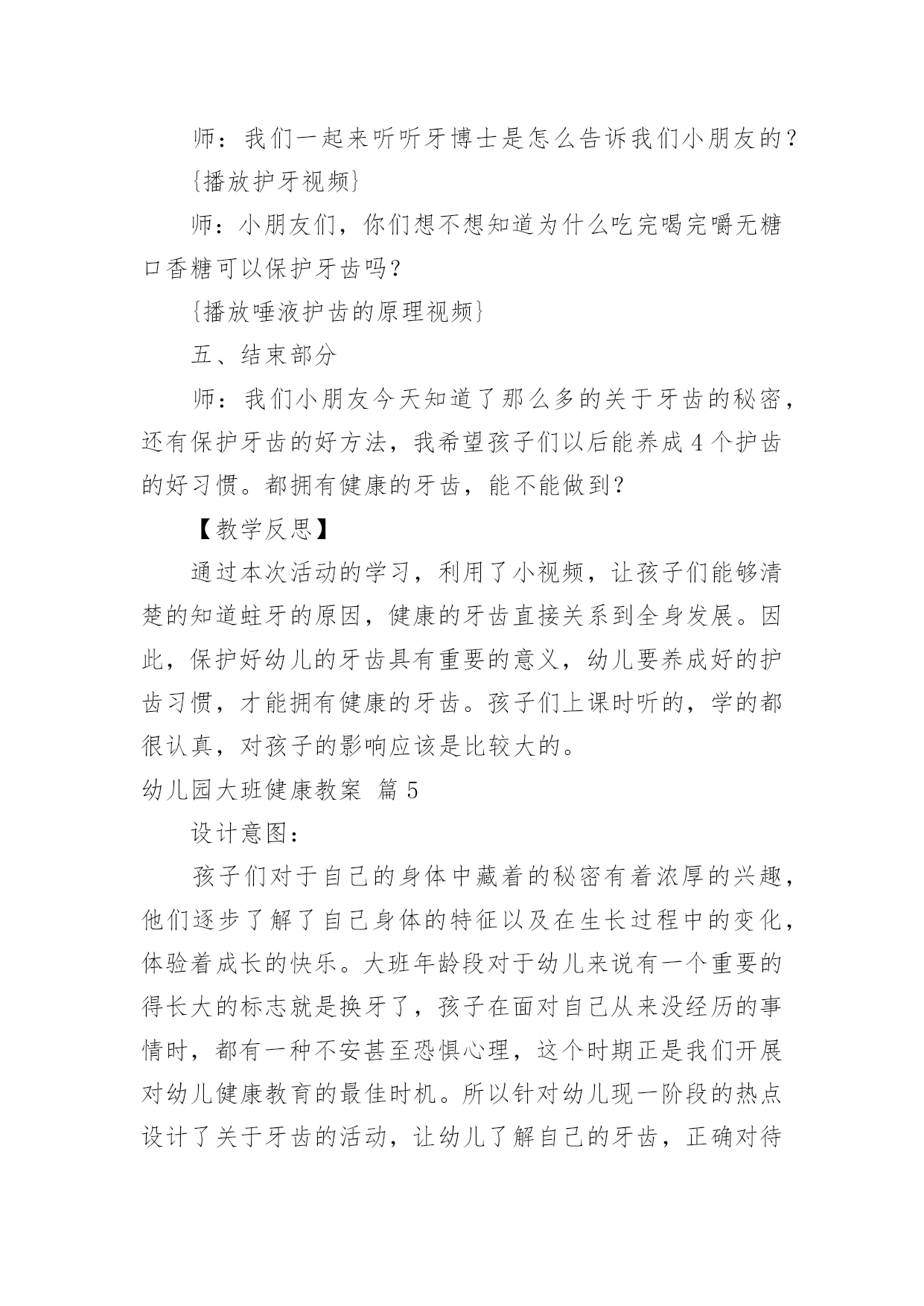 师：我们一起来听听牙博士是怎么告诉我们小朋友的？

{播放护牙视频}

师：小朋友们，你们想不想知道为什么吃完喝完嚼无糖口香糖可以保护牙齿吗？

{播放唾液护齿的原理视频}

五、结束部分

师：我们小朋友今天知道了那么多的关于牙齿的秘密，还有保护牙齿的好方法，我希望孩子们以后能养成4个护齿的好习惯。都拥有健康的牙齿，能不能做到？

【教学反思】

通过本次活动的学习，利用了小视频，让孩子们能够清楚的知道蛀牙的原因，健康的牙齿直接关系到全身发展。因此，保护好幼儿的牙齿具有重要的意义，幼儿要养成好的护齿习惯，才能拥有健康的牙齿。孩子们上课时听的，学的都很认真，对孩子的影响应该是比较大的。

幼儿园大班健康教案 篇5

设计意图：

孩子们对于自己的身体中藏着的秘密有着浓厚的兴趣，他们逐步了解了自己身体的特征以及在生长过程中的变化，体验着成长的快乐。大班年龄段对于幼儿来说有一个重要的得长大的标志就是换牙了，孩子在面对自己从来没经历的事情时，都有一种不安甚至恐惧心理，这个时期正是我们开展对幼儿健康教育的最佳时机。所以针对幼儿现一阶段的热点设计了关于牙齿的活动，让幼儿了解自己的牙齿，正确对待